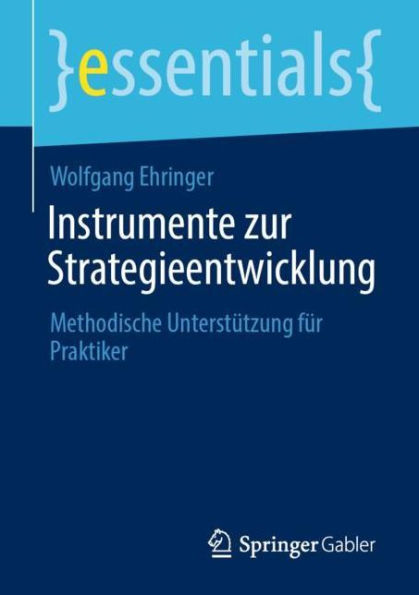 }essentials{

Wolfgang Ehringer

Instrumente zur Strategieentwicklung

Methodische Unterstützung für Praktiker

Springer Gabler